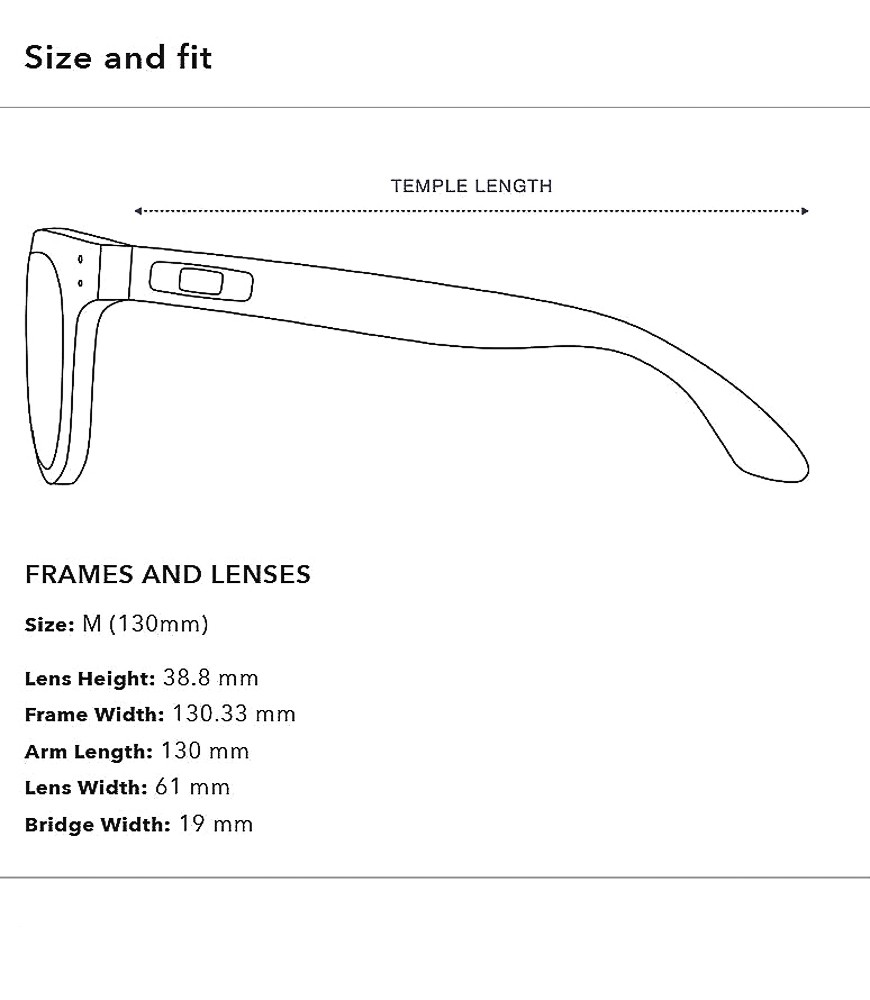 Size and fit

TEMPLE LENGTH

FRAMES AND LENSES

Size: M (130mm)

Lens Height: 38.8 mm
Frame Width: 130.33 mm
Arm Length: 130 mm
Lens Width: 61 mm
Bridge Width: 19 mm